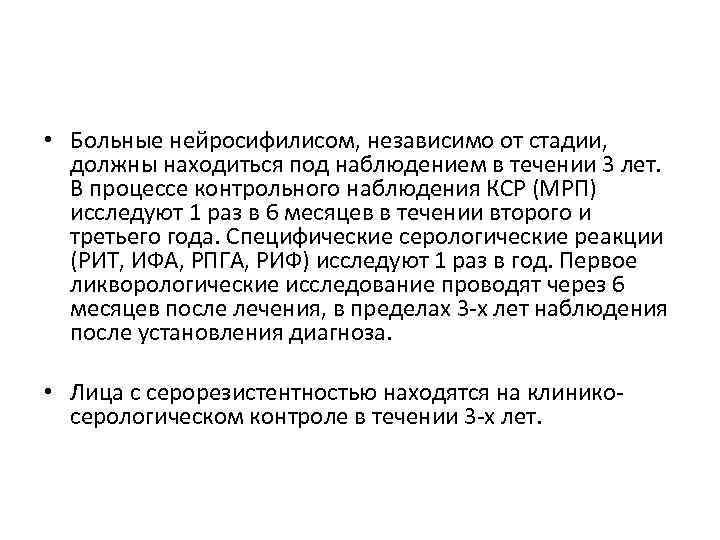 • Больные нейросифилисом, независимо от стадии, должны находиться под наблюдением в течении 3 лет. В процессе контрольного наблюдения КСР (МРП) исследуют 1 раз в 6 месяцев в течении второго и третьего года. Специфические серологические реакции (РИТ, ИФА, РПГА, РИФ) исследуют 1 раз в год. Первое ликворологические исследование проводят через 6 месяцев после лечения, в пределах 3-х лет наблюдения после установления диагноза.

• Лица с серорезистентностью находятся на клинико-серологическом контроле в течении 3-х лет.